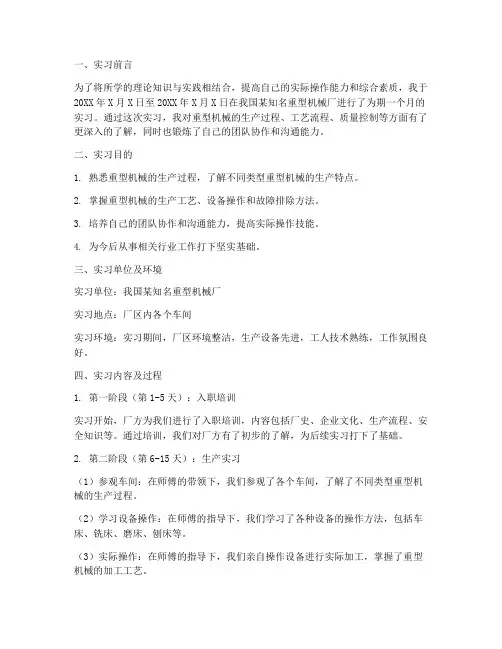 一、实习前言

为了将所学的理论知识与实践相结合，提高自己的实际操作能力和综合素质，我于20XX年X月X日至20XX年X月X日在我国某知名重型机械厂进行了为期一个月的实习。通过这次实习，我对重型机械的生产过程、工艺流程、质量控制等方面有了更深入的了解，同时也锻炼了自己的团队协作和沟通能力。

二、实习目的

1. 熟悉重型机械的生产过程，了解不同类型重型机械的生产特点。

2. 掌握重型机械的生产工艺、设备操作和故障排除方法。

3. 培养自己的团队协作和沟通能力，提高实际操作技能。

4. 为今后从事相关行业工作打下坚实基础。

三、实习单位及环境

实习单位：我国某知名重型机械厂

实习地点：厂区内各个车间

实习环境：实习期间，厂区环境整洁，生产设备先进，工人技术熟练，工作氛围良好。

四、实习内容及过程

1. 第一阶段（第1-5天）：入职培训

实习开始，厂方为我们进行了入职培训，内容包括厂史、企业文化、生产流程、安全知识等。通过培训，我们对厂方有了初步的了解，为后续实习打下了基础。

2. 第二阶段（第6-15天）：生产实习

（1）参观车间：在师傅的带领下，我们参观了各个车间，了解了不同类型重型机械的生产过程。

（2）学习设备操作：在师傅的指导下，我们学习了各种设备的操作方法，包括车床、铣床、磨床、刨床等。

（3）实际操作：在师傅的指导下，我们亲自操作设备进行实际加工，掌握了重型机械的加工工艺。